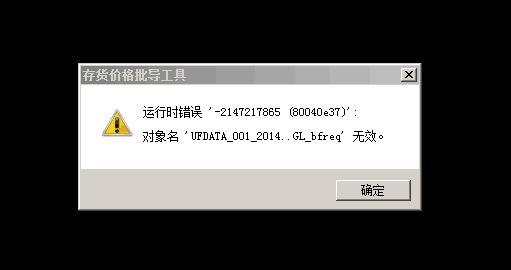 存货价格批导工具

运行时错误 '-2147217865 (80040e37)':

对象名 'UFDATA_001_2014..GL_bfreq' 无效。

确定